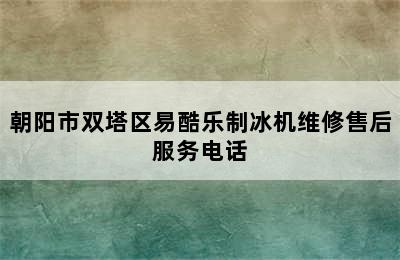 朝阳市双塔区易酷乐制冰机维修售后服务电话